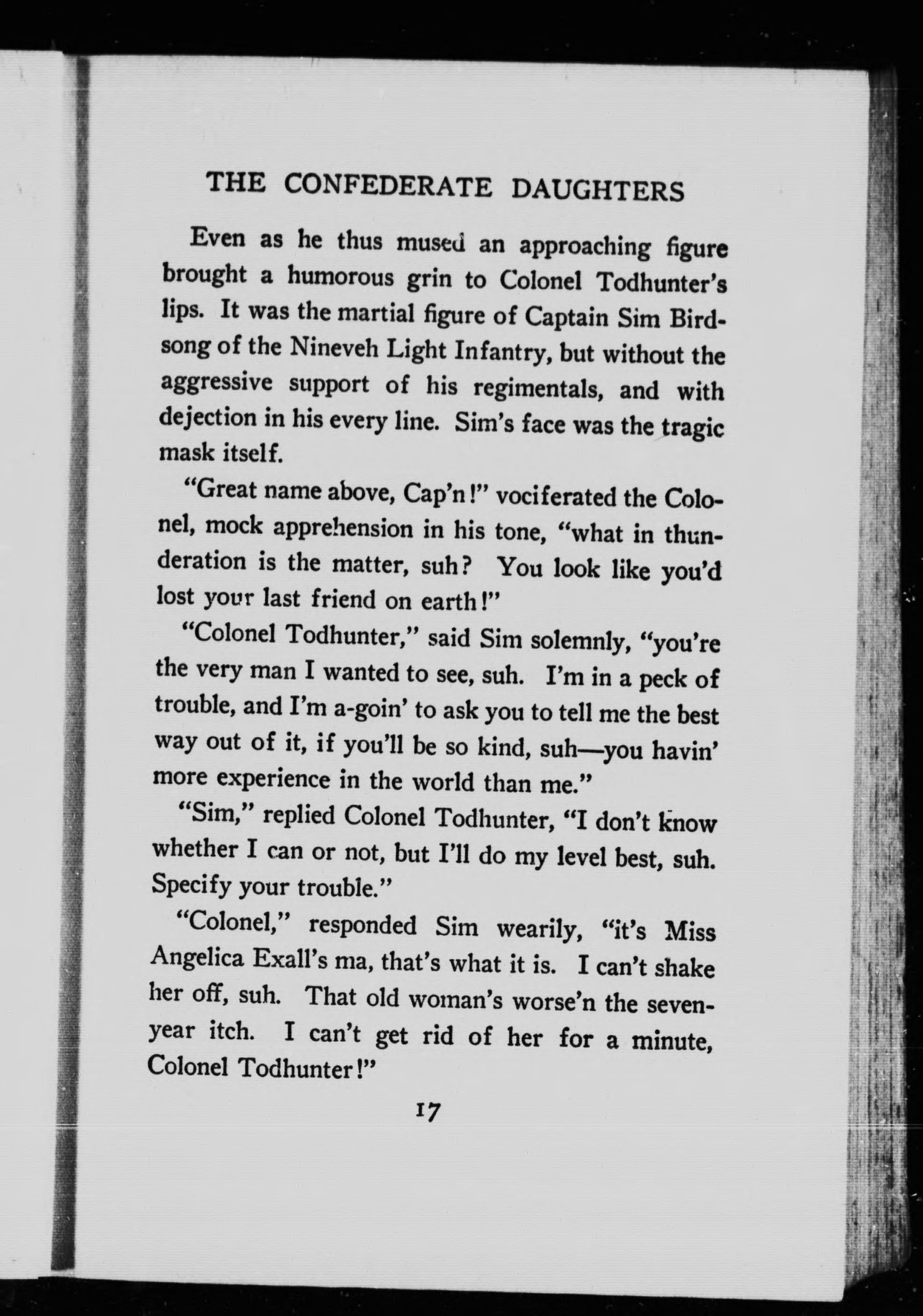 THE CONFEDERATE DAUGHTERS

Even as he thus mused an approaching figure brought a humorous grin to Colonel Todhunter's lips. It was the martial figure of Captain Sim Birdsong of the Nineveh Light Infantry, but without the aggressive support of his regimentals, and with dejection in his every line. Sim's face was the tragic mask itself.

"Great name above, Cap'n!" vociferated the Colonel, mock apprehension in his tone, "what in thunderation is the matter, suh? You look like you'd lost your last friend on earth!"

"Colonel Todhunter," said Sim solemnly, "you're the very man I wanted to see, suh. I'm in a peck of trouble, and I'm a-goin' to ask you to tell me the best way out of it, if you'll be so kind, suh—you havin' more experience in the world than me."

"Sim," replied Colonel Todhunter, "I don't know whether I can or not, but I'll do my level best, suh. Specify your trouble."

"Colonel," responded Sim wearily, "it's Miss Angelica Exall's ma, that's what it is. I can't shake her off, suh. That old woman's worse'n the seven-year itch. I can't get rid of her for a minute, Colonel Todhunter!"

17